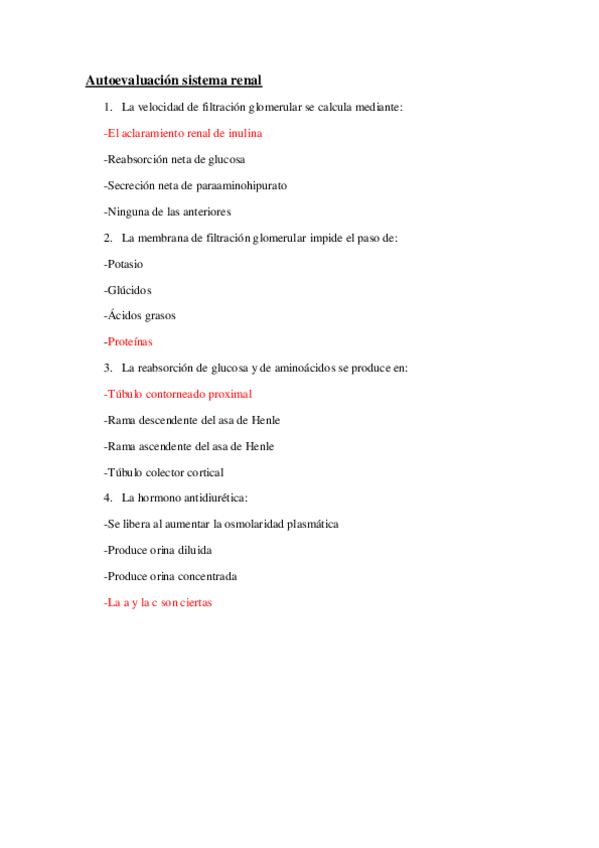 Autoevaluación sistema renal

1. La velocidad de filtración glomerular se calcula mediante:

-El aclaramiento renal de inulina

-Reabsorción neta de glucosa

-Secreción neta de paraaminohipurato

-Ninguna de las anteriores

2. La membrana de filtración glomerular impide el paso de:

-Potasio

-Glúcidos

-Ácidos grasos

-Proteínas

3. La reabsorción de glucosa y de aminoácidos se produce en:

-Túbulo contorneado proximal

-Rama descendente del asa de Henle

-Rama ascendente del asa de Henle

-Túbulo colector cortical

4. La hormono antidiurética:

-Se libera al aumentar la osmolaridad plasmática

-Produce orina diluida

-Produce orina concentrada

-La a y la c son ciertas